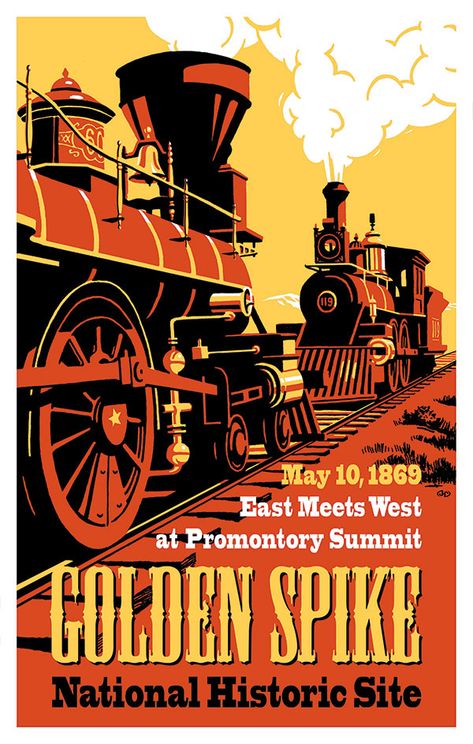 60

119

119

May 10, 1869
East Meets West
at Promontory Summit

GOLDEN SPIKE
National Historic Site